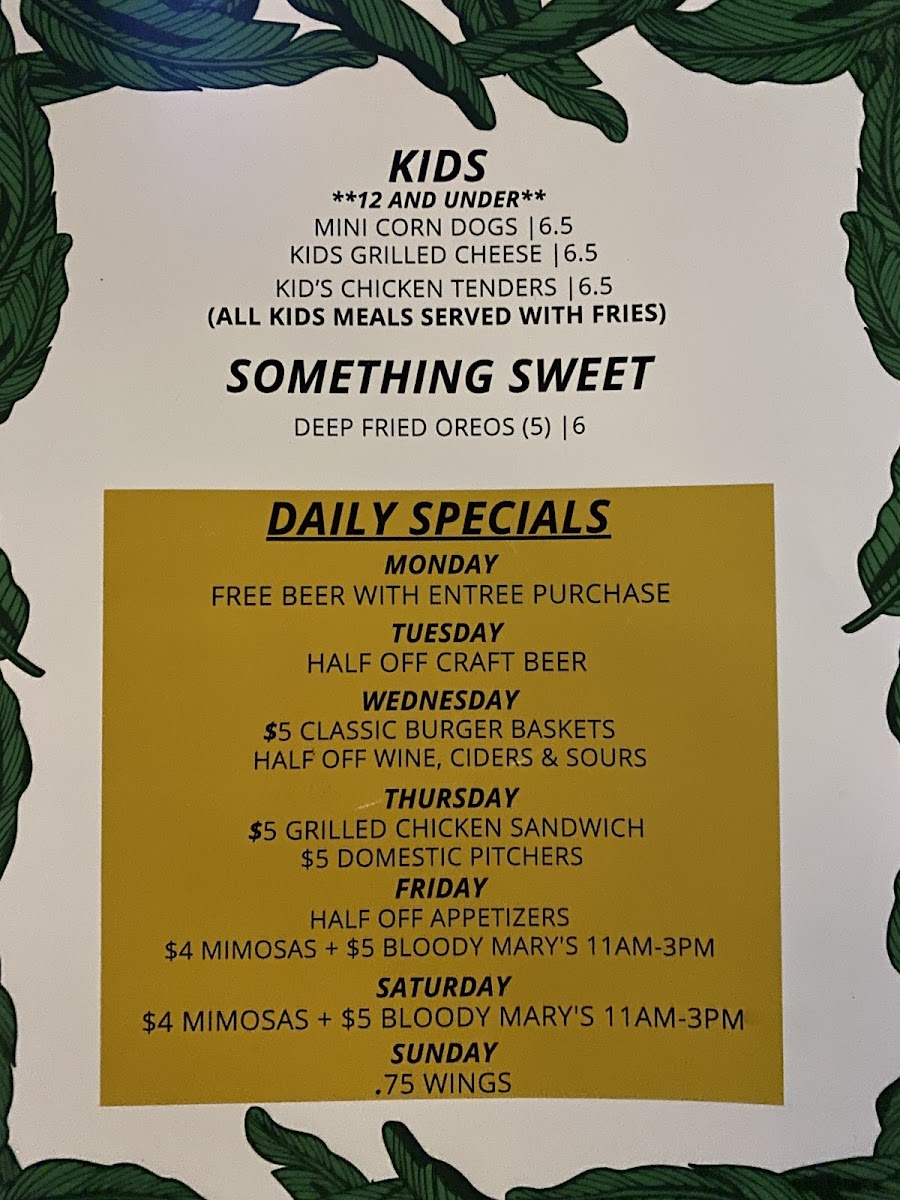 KIDS
**12 AND UNDER**
MINI CORN DOGS |6.5
KIDS GRILLED CHEESE |6.5
KID'S CHICKEN TENDERS |6.5
(ALL KIDS MEALS SERVED WITH FRIES)

SOMETHING SWEET
DEEP FRIED OREOS (5) |6

DAILY SPECIALS
MONDAY
FREE BEER WITH ENTREE PURCHASE
TUESDAY
HALF OFF CRAFT BEER
WEDNESDAY
$5 CLASSIC BURGER BASKETS
HALF OFF WINE, CIDERS & SOURS
THURSDAY
$5 GRILLED CHICKEN SANDWICH
$5 DOMESTIC PITCHERS
FRIDAY
HALF OFF APPETIZERS
$4 MIMOSAS + $5 BLOODY MARY'S 11AM-3PM
SATURDAY
$4 MIMOSAS + $5 BLOODY MARY'S 11AM-3PM
SUNDAY
.75 WINGS